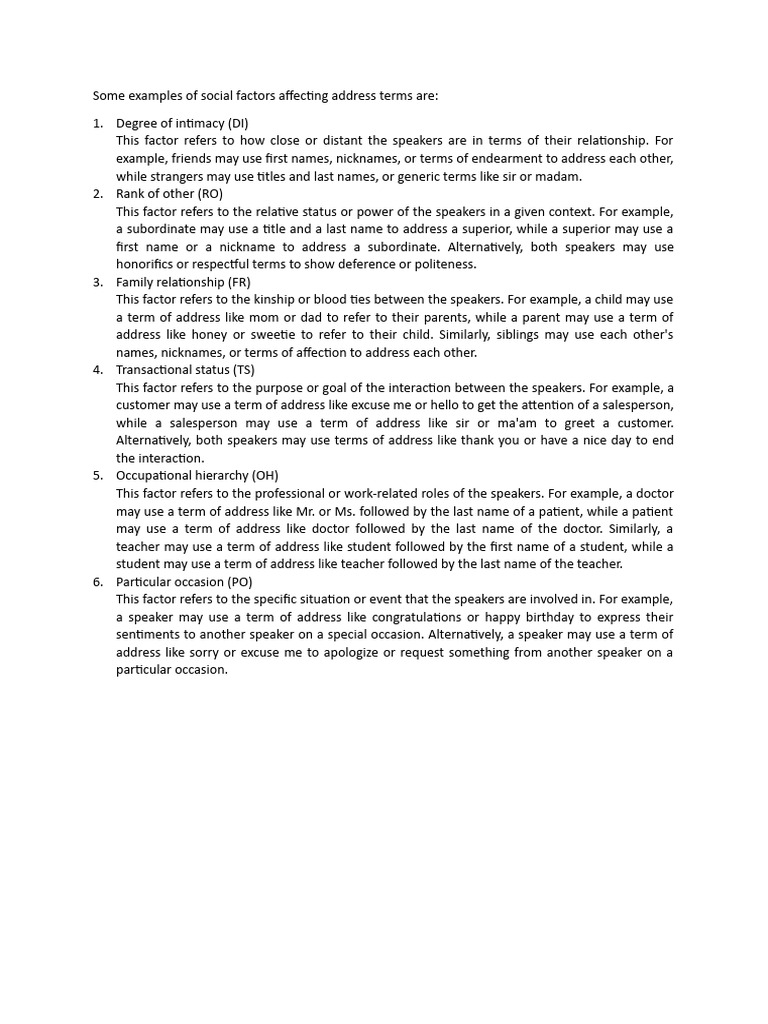 Some examples of social factors affecting address terms are:

1. Degree of intimacy (DI)
This factor refers to how close or distant the speakers are in terms of their relationship. For example, friends may use first names, nicknames, or terms of endearment to address each other, while strangers may use titles and last names, or generic terms like sir or madam.
2. Rank of other (RO)
This factor refers to the relative status or power of the speakers in a given context. For example, a subordinate may use a title and a last name to address a superior, while a superior may use a first name or a nickname to address a subordinate. Alternatively, both speakers may use honorifics or respectful terms to show deference or politeness.
3. Family relationship (FR)
This factor refers to the kinship or blood ties between the speakers. For example, a child may use a term of address like mom or dad to refer to their parents, while a parent may use a term of address like honey or sweetie to refer to their child. Similarly, siblings may use each other's names, nicknames, or terms of affection to address each other.
4. Transactional status (TS)
This factor refers to the purpose or goal of the interaction between the speakers. For example, a customer may use a term of address like excuse me or hello to get the attention of a salesperson, while a salesperson may use a term of address like sir or ma'am to greet a customer. Alternatively, both speakers may use terms of address like thank you or have a nice day to end the interaction.
5. Occupational hierarchy (OH)
This factor refers to the professional or work-related roles of the speakers. For example, a doctor may use a term of address like Mr. or Ms. followed by the last name of a patient, while a patient may use a term of address like doctor followed by the last name of the doctor. Similarly, a teacher may use a term of address like student followed by the first name of a student, while a student may use a term of address like teacher followed by the last name of the teacher.
6. Particular occasion (PO)
This factor refers to the specific situation or event that the speakers are involved in. For example, a speaker may use a term of address like congratulations or happy birthday to express their sentiments to another speaker on a special occasion. Alternatively, a speaker may use a term of address like sorry or excuse me to apologize or request something from another speaker on a particular occasion.